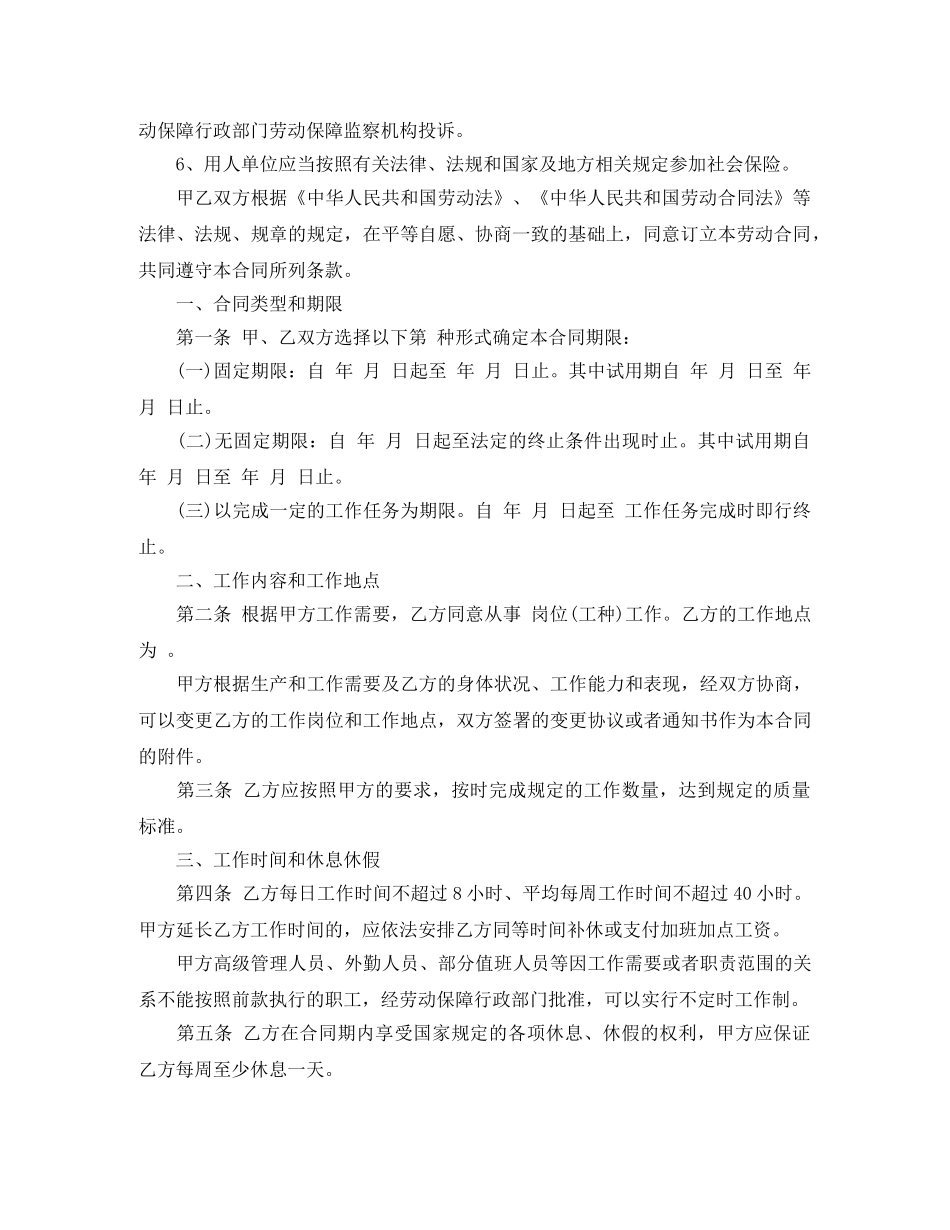 动保障行政部门劳动保障监察机构投诉。

6、用人单位应当按照有关法律、法规和国家及地方相关规定参加社会保险。

甲乙双方根据《中华人民共和国劳动法》、《中华人民共和国劳动合同法》等法律、法规、规章的规定，在平等自愿、协商一致的基础上，同意订立本劳动合同，共同遵守本合同所列条款。

一、合同类型和期限

第一条 甲、乙双方选择以下第 种形式确定本合同期限：

(一)固定期限：自 年 月 日起至 年 月 日止。其中试用期自 年 月 日至 年 月 日止。

(二)无固定期限：自 年 月 日起至法定的终止条件出现时止。其中试用期自 年 月 日至 年 月 日止。

(三)以完成一定的工作任务为期限。自 年 月 日起至 工作任务完成时即行终止。

二、工作内容和工作地点

第二条 根据甲方工作需要，乙方同意从事 岗位(工种)工作。乙方的工作地点为 。

甲方根据生产和工作需要及乙方的身体状况、工作能力和表现，经双方协商，可以变更乙方的工作岗位和工作地点，双方签署的变更协议或者通知书作为本合同的附件。

第三条 乙方应按照甲方的要求，按时完成规定的工作数量，达到规定的质量标准。

三、工作时间和休息休假

第四条 乙方每日工作时间不超过 8 小时、平均每周工作时间不超过 40 小时。甲方延长乙方工作时间的，应依法安排乙方同等时间补休或支付加班加点工资。

甲方高级管理人员、外勤人员、部分值班人员等因工作需要或者职责范围的关系不能按照前款执行的职工，经劳动保障行政部门批准，可以实行不定时工作制。

第五条 乙方在合同期内享受国家规定的各项休息、休假的权利，甲方应保证乙方每周至少休息一天。